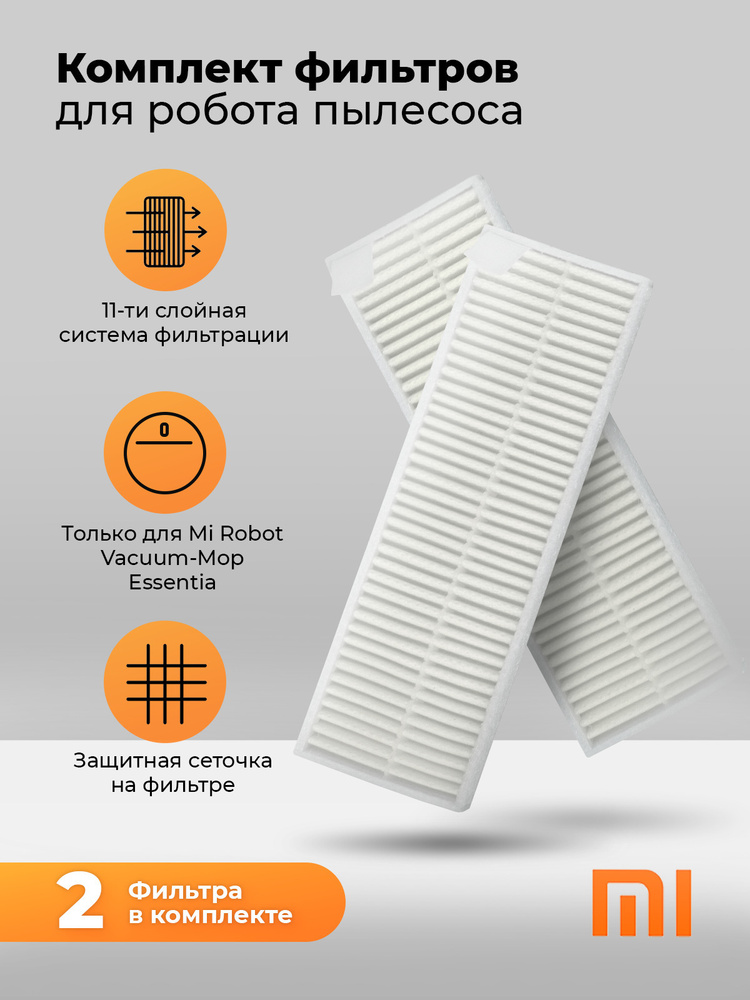 Комплект фильтров
для робота пылесоса

11-ти слойная
система фильтрации

Только для Mi Robot
Vacuum-Mop
Essentia

Защитная сеточка
на фильтре

2 Фильтра
в комплекте

MI